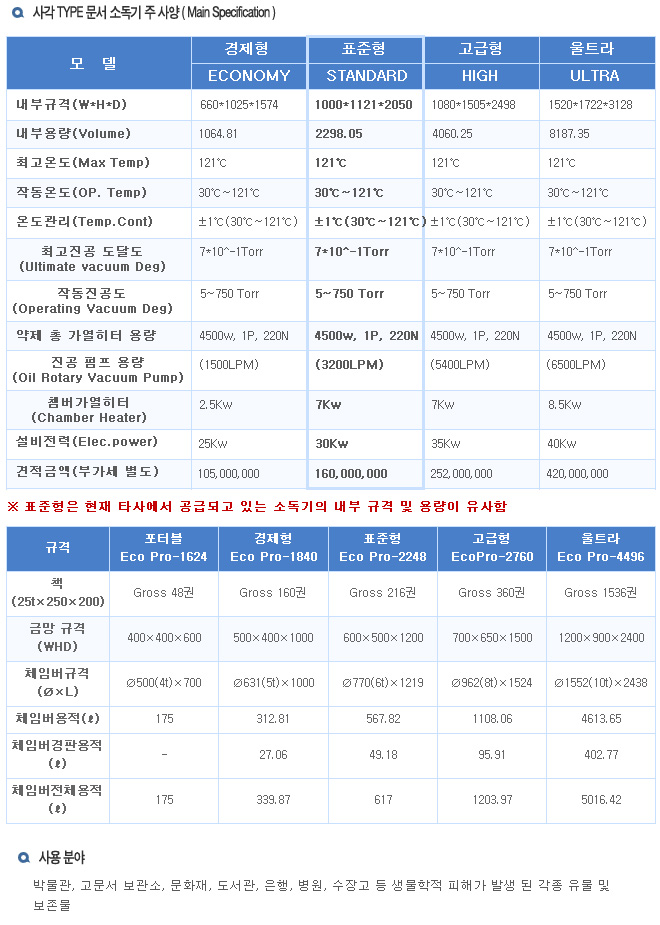 사각 TYPE 문서 소독기 주 사양 ( Main Specification )

| 모 델 | 경제형 ECONOMY | 표준형 STANDARD | 고급형 HIGH | 울트라 ULTRA |
|---|---|---|---|---|
| 내부규격(W*H*D) | 660*1025*1574 | 1000*1121*2050 | 1080*1505*2498 | 1520*1722*3128 |
| 내부용량(Volume) | 1064.81 | 2298.05 | 4060.25 | 8187.35 |
| 최고온도(Max Temp) | 121℃ | 121℃ | 121℃ | 121℃ |
| 작동온도(OP. Temp) | 30℃~121℃ | 30℃~121℃ | 30℃~121℃ | 30℃~121℃ |
| 온도관리(Temp.Cont) | ±1℃(30℃~121℃) | ±1℃(30℃~121℃) | ±1℃(30℃~121℃) | ±1℃(30℃~121℃) |
| 최고진공 도달도 (Ultimate vacuum Deg) | 7*10^-1Torr | 7*10^-1Torr | 7*10^-1Torr | 7*10^-1Torr |
| 작동진공도 (Operating Vacuum Deg) | 5~750 Torr | 5~750 Torr | 5~750 Torr | 5~750 Torr |
| 약제 총 가열히터 용량 | 4500w, 1P, 220N | 4500w, 1P, 220N | 4500w, 1P, 220N | 4500w, 1P, 220N |
| 진공 펌프 용량 (Oil Rotary Vacuum Pump) | (1500LPM) | (3200LPM) | (5400LPM) | (6500LPM) |
| 챔버가열히터 (Chamber Heater) | 2.5Kw | 7Kw | 7Kw | 8.5Kw |
| 설비전력(Elec.power) | 25Kw | 30Kw | 35Kw | 40Kw |
| 견적금액(부가세 별도) | 105,000,000 | 160,000,000 | 252,000,000 | 420,000,000 |

※ 표준형은 현재 타사에서 공급되고 있는 소독기의 내부 규격 및 용량이 유사함

| 규격 | 포터블 Eco Pro-1624 | 경제형 Eco Pro-1840 | 표준형 Eco Pro-2248 | 고급형 EcoPro-2760 | 울트라 Eco Pro-4496 |
|---|---|---|---|---|---|
| 책 (25t×250×200) | Gross 48권 | Gross 160권 | Gross 216권 | Gross 360권 | Gross 1536권 |
| 금망 규격 (WHD) | 400×400×600 | 500×400×1000 | 600×500×1200 | 700×650×1500 | 1200×900×2400 |
| 체임버규격 (Ø×L) | Ø500(4t)×700 | Ø631(5t)×1000 | Ø770(6t)×1219 | Ø962(8t)×1524 | Ø1552(10t)×2438 |
| 체임버용적(ℓ) | 175 | 312.81 | 567.82 | 1108.06 | 4613.65 |
| 체임버경판용적 (ℓ) | - | 27.06 | 49.18 | 95.91 | 402.77 |
| 체임버전체용적 (ℓ) | 175 | 339.87 | 617 | 1203.97 | 5016.42 |

사용 분야

박물관, 고문서 보관소, 문화재, 도서관, 은행, 병원, 수장고 등 생물학적 피해가 발생 된 각종 유물 및 보존물